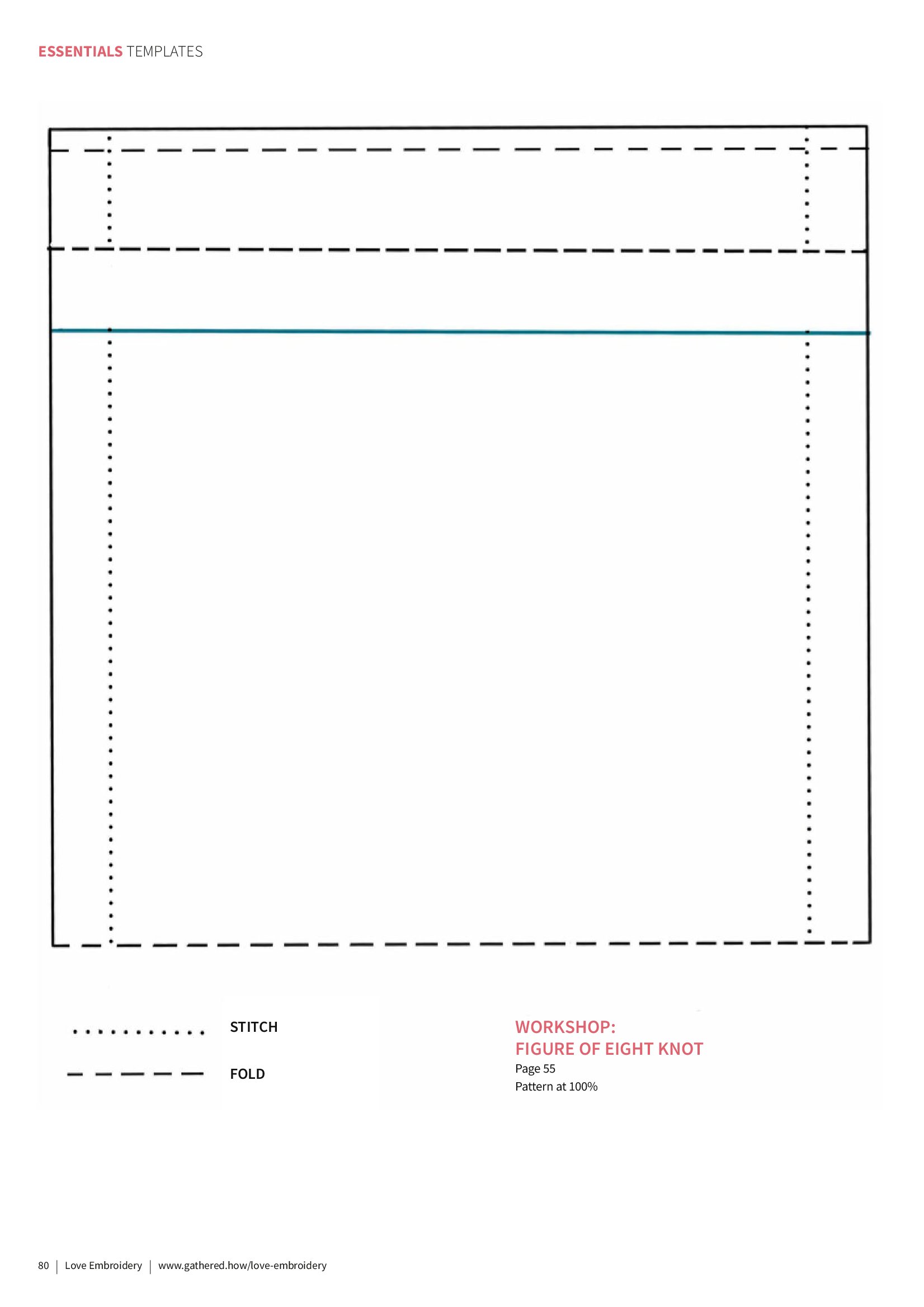 ESSENTIALS TEMPLATES

STITCH

FOLD

WORKSHOP:
FIGURE OF EIGHT KNOT
Page 55
Pattern at 100%

80 | Love Embroidery | www.gathered.how/love-embroidery